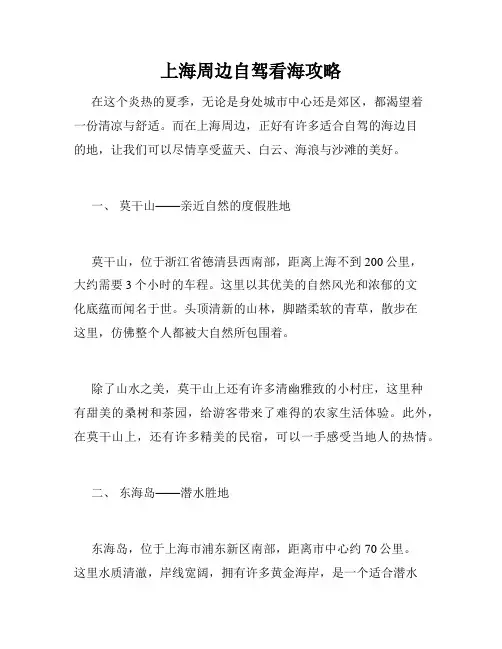 上海周边自驾看海攻略

在这个炎热的夏季，无论是身处城市中心还是郊区，都渴望着一份清凉与舒适。而在上海周边，正好有许多适合自驾的海边目的地，让我们可以尽情享受蓝天、白云、海浪与沙滩的美好。

一、 莫干山——亲近自然的度假胜地

莫干山，位于浙江省德清县西南部，距离上海不到200公里，大约需要3个小时的车程。这里以其优美的自然风光和浓郁的文化底蕴而闻名于世。头顶清新的山林，脚踏柔软的青草，散步在这里，仿佛整个人都被大自然所包围着。

除了山水之美，莫干山上还有许多清幽雅致的小村庄，这里种有甜美的桑树和茶园，给游客带来了难得的农家生活体验。此外，在莫干山上，还有许多精美的民宿，可以一手感受当地人的热情。

二、 东海岛——潜水胜地

东海岛，位于上海市浦东新区南部，距离市中心约70公里。这里水质清澈，岸线宽阔，拥有许多黄金海岸，是一个适合潜水